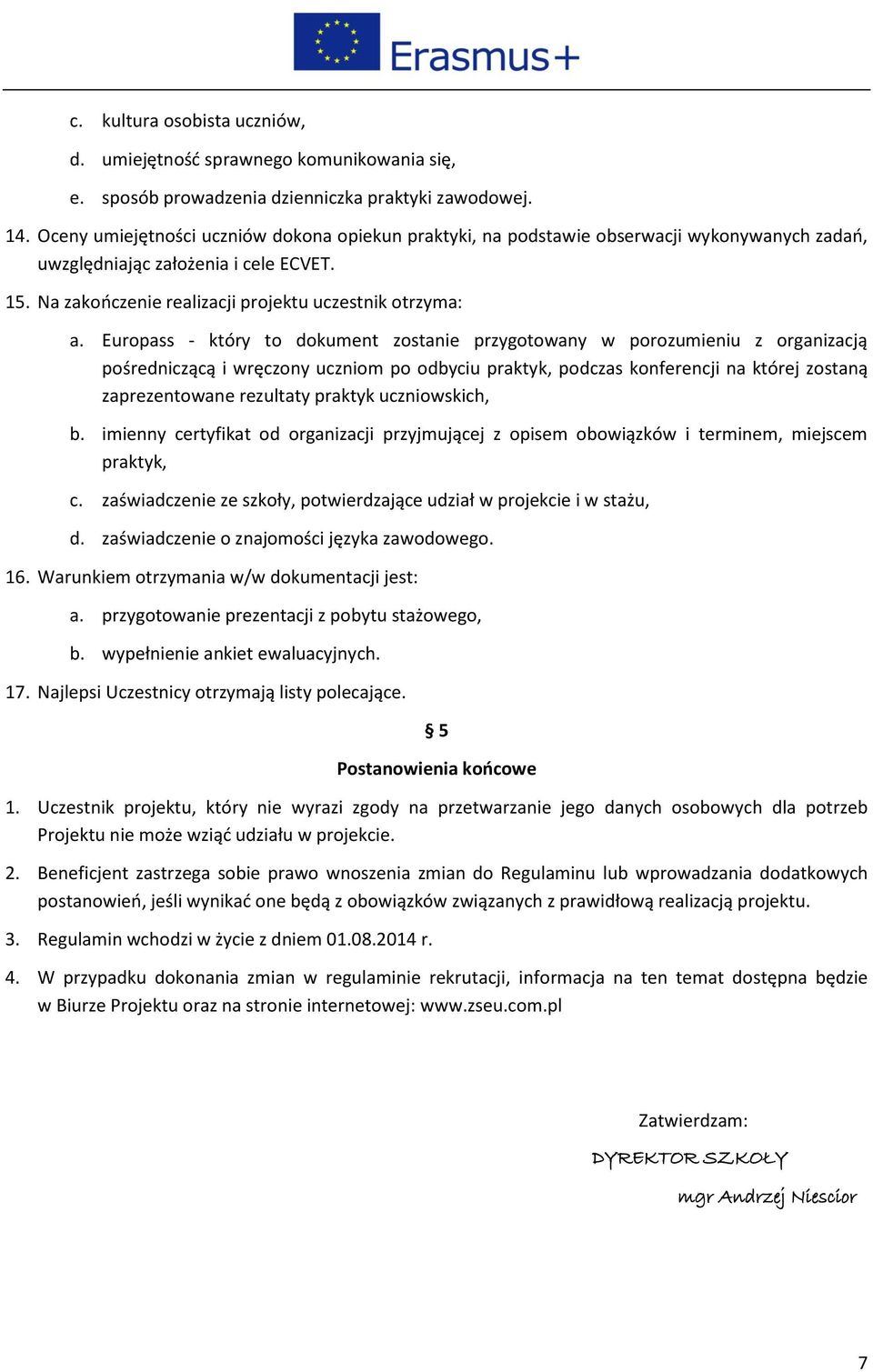 Erasmus+

c. kultura osobista uczniów,

d. umiejętność sprawnego komunikowania się,

e. sposób prowadzenia dzienniczka praktyki zawodowej.

14. Oceny umiejętności uczniów dokona opiekun praktyki, na podstawie obserwacji wykonywanych zadań, uwzględniając założenia i cele ECVET.

15. Na zakończenie realizacji projektu uczestnik otrzyma:

a. Europass - który to dokument zostanie przygotowany w porozumieniu z organizacją pośredniczącą i wręczony uczniom po odbyciu praktyk, podczas konferencji na której zostaną zaprezentowane rezultaty praktyk uczniowskich,

b. imienny certyfikat od organizacji przyjmującej z opisem obowiązków i terminem, miejscem praktyk,

c. zaświadczenie ze szkoły, potwierdzające udział w projekcie i w stażu,

d. zaświadczenie o znajomości języka zawodowego.

16. Warunkiem otrzymania w/w dokumentacji jest:

a. przygotowanie prezentacji z pobytu stażowego,

b. wypełnienie ankiet ewaluacyjnych.

17. Najlepsi Uczestnicy otrzymają listy polecające.

§ 5

Postanowienia końcowe

1. Uczestnik projektu, który nie wyrazi zgody na przetwarzanie jego danych osobowych dla potrzeb Projektu nie może wziąć udziału w projekcie.

2. Beneficjent zastrzega sobie prawo wnoszenia zmian do Regulaminu lub wprowadzania dodatkowych postanowień, jeśli wynikać one będą z obowiązków związanych z prawidłową realizacją projektu.

3. Regulamin wchodzi w życie z dniem 01.08.2014 r.

4. W przypadku dokonania zmian w regulaminie rekrutacji, informacja na ten temat dostępna będzie w Biurze Projektu oraz na stronie internetowej: www.zseu.com.pl

Zatwierdzam:

DYREKTOR SZKOŁY

mgr Andrzej Niescior

7